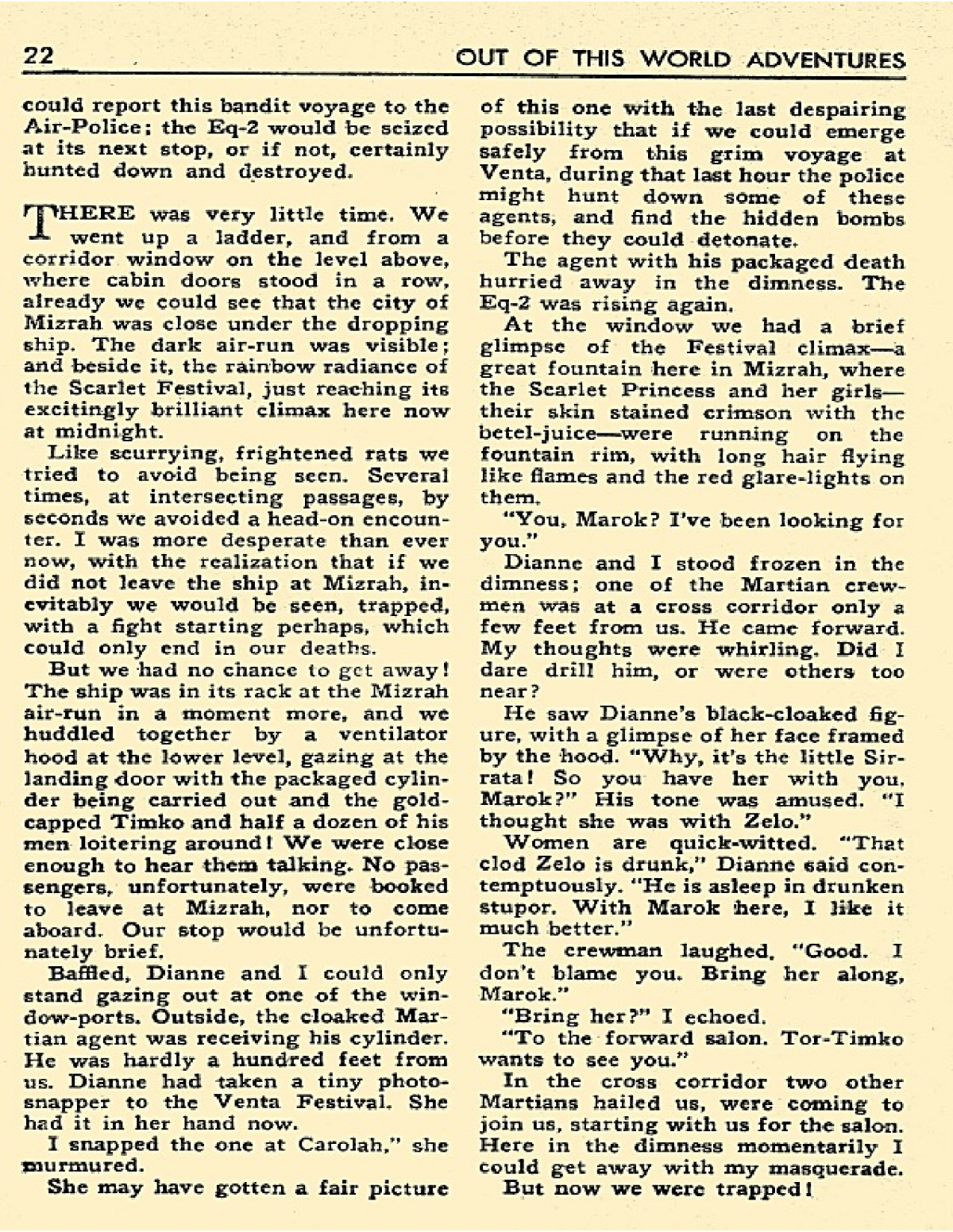 22 OUT OF THIS WORLD ADVENTURES

could report this bandit voyage to the Air-Police; the Eq-2 would be seized at its next stop, or if not, certainly hunted down and destroyed.

THERE was very little time. We went up a ladder, and from a corridor window on the level above, where cabin doors stood in a row, already we could see that the city of Mizrah was close under the dropping ship. The dark air-run was visible; and beside it, the rainbow radiance of the Scarlet Festival, just reaching its excitingly brilliant climax here now at midnight.

Like scurrying, frightened rats we tried to avoid being seen. Several times, at intersecting passages, by seconds we avoided a head-on encounter. I was more desperate than ever now, with the realization that if we did not leave the ship at Mizrah, inevitably we would be seen, trapped, with a fight starting perhaps, which could only end in our deaths.

But we had no chance to get away! The ship was in its rack at the Mizrah air-run in a moment more, and we huddled together by a ventilator hood at the lower level, gazing at the landing door with the packaged cylinder being carried out and the gold-capped Timko and half a dozen of his men loitering around! We were close enough to hear them talking. No passengers, unfortunately, were booked to leave at Mizrah, nor to come aboard. Our stop would be unfortunately brief.

Baffled, Dianne and I could only stand gazing out at one of the window-ports. Outside, the cloaked Martian agent was receiving his cylinder. He was hardly a hundred feet from us. Dianne had taken a tiny photo-snapper to the Venta Festival. She had it in her hand now.

I snapped the one at Carolah," she murmured.

She may have gotten a fair picture of this one with the last despairing possibility that if we could emerge safely from this grim voyage at Venta, during that last hour the police might hunt down some of these agents, and find the hidden bombs before they could detonate.

The agent with his packaged death hurried away in the dimness. The Eq-2 was rising again.

At the window we had a brief glimpse of the Festival climax—a great fountain here in Mizrah, where the Scarlet Princess and her girls—their skin stained crimson with the betel-juice—were running on the fountain rim, with long hair flying like flames and the red glare-lights on them.

"You, Marok? I've been looking for you."

Dianne and I stood frozen in the dimness; one of the Martian crewmen was at a cross corridor only a few feet from us. He came forward. My thoughts were whirling. Did I dare drill him, or were others too near?

He saw Dianne's black-cloaked figure, with a glimpse of her face framed by the hood. "Why, it's the little Sirrata! So you have her with you, Marok?" His tone was amused. "I thought she was with Zelo."

Women are quick-witted. "That clod Zelo is drunk," Dianne said contemptuously. "He is asleep in drunken stupor. With Marok here, I like it much better."

The crewman laughed. "Good. I don't blame you. Bring her along, Marok."

"Bring her?" I echoed.

"To the forward salon. Tor-Timko wants to see you."

In the cross corridor two other Martians hailed us, were coming to join us, starting with us for the salon. Here in the dimness momentarily I could get away with my masquerade. But now we were trapped!